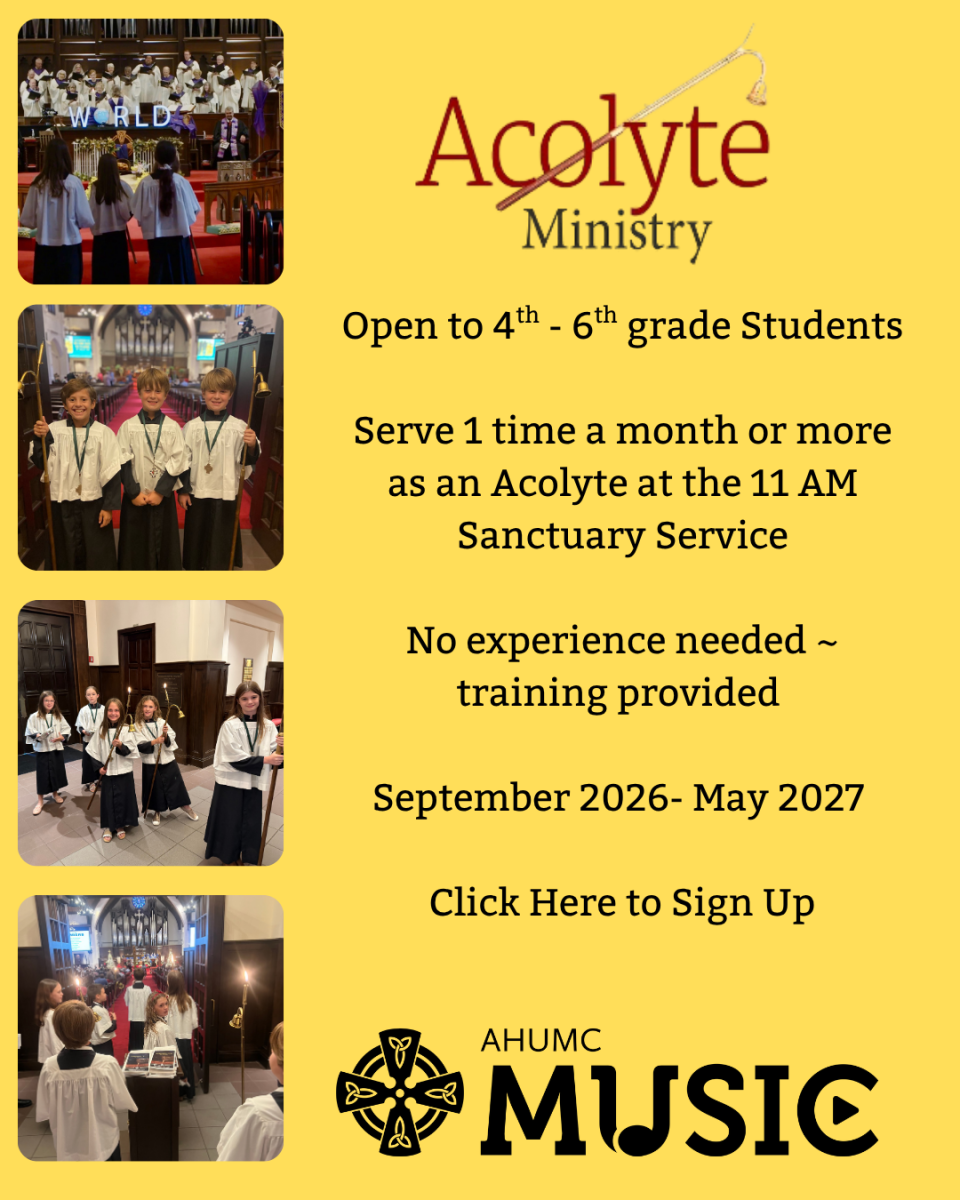 Acolyte
Ministry

Open to 4th - 6th grade Students

Serve 1 time a month or more as an Acolyte at the 11 AM Sanctuary Service

No experience needed ~ training provided

September 2026- May 2027

Click Here to Sign Up

AHUMC
MUSIC